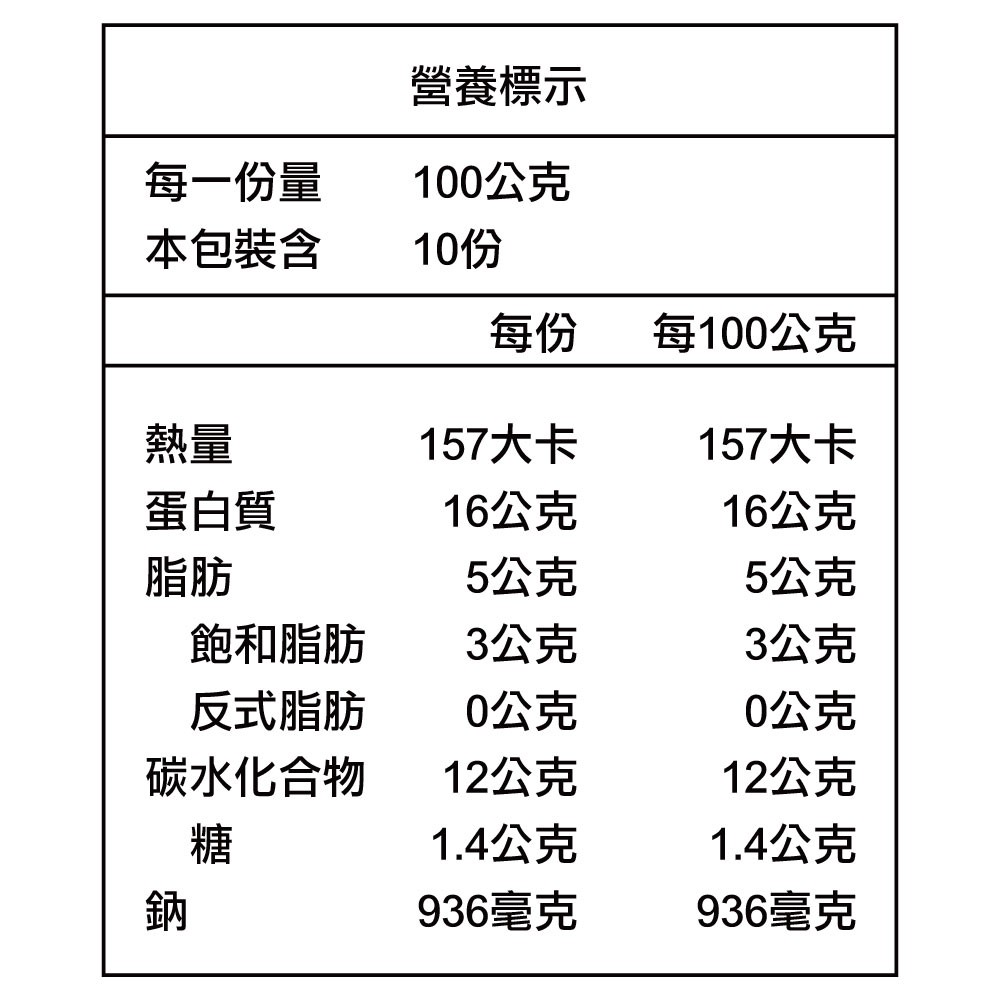 營養標示

每一份量 100公克
本包裝含 10份

| | 每份 | 每100公克 |
|---|---|---|
| 熱量 | 157大卡 | 157大卡 |
| 蛋白質 | 16公克 | 16公克 |
| 脂肪 | 5公克 | 5公克 |
| 飽和脂肪 | 3公克 | 3公克 |
| 反式脂肪 | 0公克 | 0公克 |
| 碳水化合物 | 12公克 | 12公克 |
| 糖 | 1.4公克 | 1.4公克 |
| 鈉 | 936毫克 | 936毫克 |